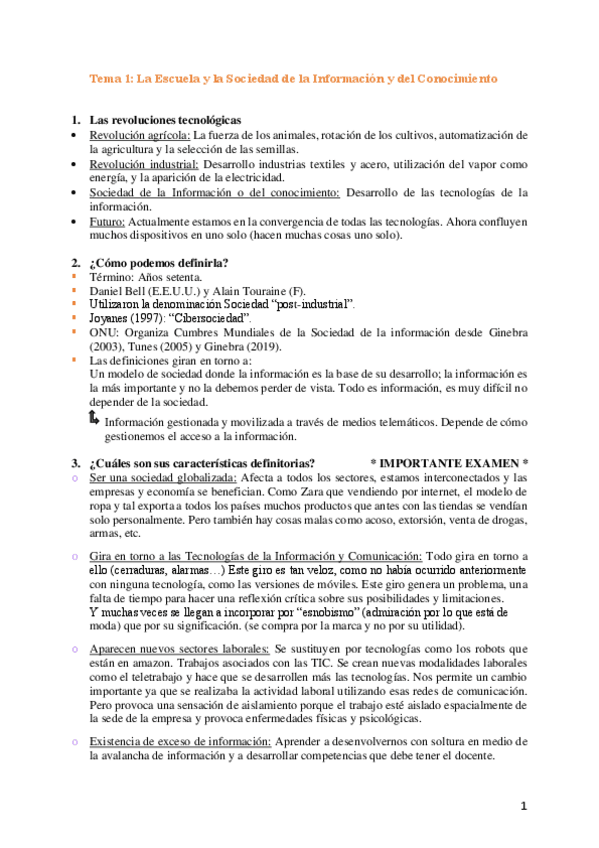 Tema 1: La Escuela y la Sociedad de la Información y del Conocimiento

1. Las revoluciones tecnológicas
• Revolución agrícola: La fuerza de los animales, rotación de los cultivos, automatización de la agricultura y la selección de las semillas.
• Revolución industrial: Desarrollo industrias textiles y acero, utilización del vapor como energía, y la aparición de la electricidad.
• Sociedad de la Información o del conocimiento: Desarrollo de las tecnologías de la información.
• Futuro: Actualmente estamos en la convergencia de todas las tecnologías. Ahora confluyen muchos dispositivos en uno solo (hacen muchas cosas uno solo).

2. ¿Cómo podemos definirla?
▪ Término: Años setenta.
▪ Daniel Bell (E.E.U.U.) y Alain Touraine (F).
▪ Utilizaron la denominación Sociedad "post-industrial".
▪ Joyanes (1997): "Cibersociedad".
▪ ONU: Organiza Cumbres Mundiales de la Sociedad de la información desde Ginebra (2003), Tunes (2005) y Ginebra (2019).
▪ Las definiciones giran en torno a:
Un modelo de sociedad donde la información es la base de su desarrollo; la información es la más importante y no la debemos perder de vista. Todo es información, es muy difícil no depender de la sociedad.
Información gestionada y movilizada a través de medios telemáticos. Depende de cómo gestionemos el acceso a la información.

3. ¿Cuáles son sus características definitorias? * IMPORTANTE EXAMEN *
o Ser una sociedad globalizada: Afecta a todos los sectores, estamos interconectados y las empresas y economía se benefician. Como Zara que vendiendo por internet, el modelo de ropa y tal exporta a todos los países muchos productos que antes con las tiendas se vendían solo personalmente. Pero también hay cosas malas como acoso, extorsión, venta de drogas, armas, etc.

o Gira en torno a las Tecnologías de la Información y Comunicación: Todo gira en torno a ello (cerraduras, alarmas…) Este giro es tan veloz, como no había ocurrido anteriormente con ninguna tecnología, como las versiones de móviles. Este giro genera un problema, una falta de tiempo para hacer una reflexión crítica sobre sus posibilidades y limitaciones.
Y muchas veces se llegan a incorporar por "esnobismo" (admiración por lo que está de moda) que por su significación. (se compra por la marca y no por su utilidad).

o Aparecen nuevos sectores laborales: Se sustituyen por tecnologías como los robots que están en amazon. Trabajos asociados con las TIC. Se crean nuevas modalidades laborales como el teletrabajo y hace que se desarrollen más las tecnologías. Nos permite un cambio importante ya que se realizaba la actividad laboral utilizando esas redes de comunicación. Pero provoca una sensación de aislamiento porque el trabajo esté aislado espacialmente de la sede de la empresa y provoca enfermedades físicas y psicológicas.

o Existencia de exceso de información: Aprender a desenvolvernos con soltura en medio de la avalancha de información y a desarrollar competencias que debe tener el docente.

1